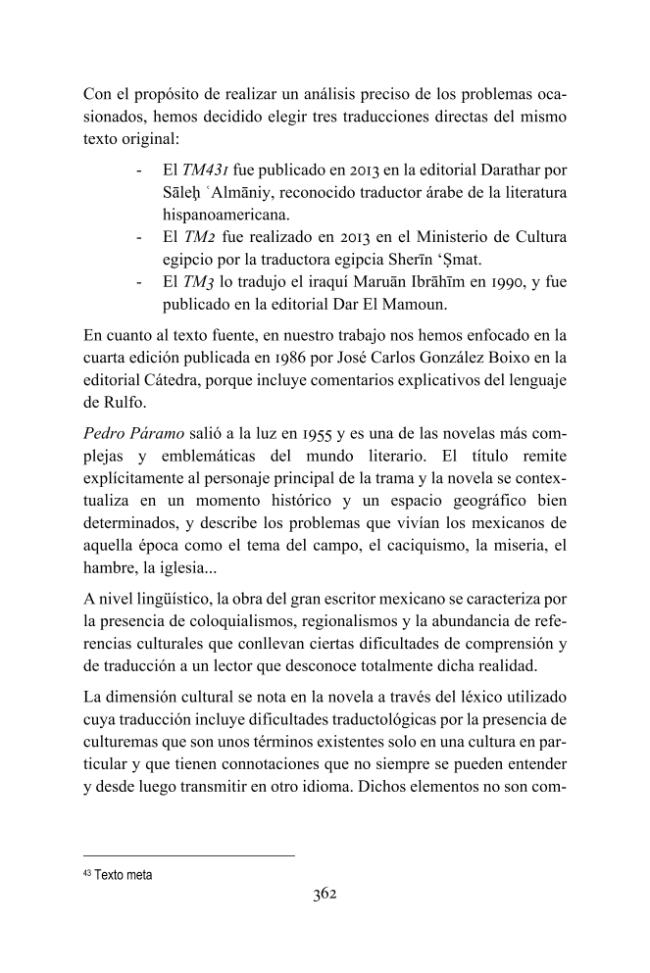 Con el propósito de realizar un análisis preciso de los problemas ocasionados, hemos decidido elegir tres traducciones directas del mismo texto original:

- El TM$^{43}$1 fue publicado en 2013 en la editorial Darathar por Sāleḥ ʿAlmāniy, reconocido traductor árabe de la literatura hispanoamericana.
- El TM2 fue realizado en 2013 en el Ministerio de Cultura egipcio por la traductora egipcia Sherīn 'Ṣmat.
- El TM3 lo tradujo el iraquí Maruān Ibrāhīm en 1990, y fue publicado en la editorial Dar El Mamoun.

En cuanto al texto fuente, en nuestro trabajo nos hemos enfocado en la cuarta edición publicada en 1986 por José Carlos González Boixo en la editorial Cátedra, porque incluye comentarios explicativos del lenguaje de Rulfo.

Pedro Páramo salió a la luz en 1955 y es una de las novelas más complejas y emblemáticas del mundo literario. El título remite explícitamente al personaje principal de la trama y la novela se contextualiza en un momento histórico y un espacio geográfico bien determinados, y describe los problemas que vivían los mexicanos de aquella época como el tema del campo, el caciquismo, la miseria, el hambre, la iglesia...

A nivel lingüístico, la obra del gran escritor mexicano se caracteriza por la presencia de coloquialismos, regionalismos y la abundancia de referencias culturales que conllevan ciertas dificultades de comprensión y de traducción a un lector que desconoce totalmente dicha realidad.

La dimensión cultural se nota en la novela a través del léxico utilizado cuya traducción incluye dificultades traductológicas por la presencia de culturemas que son unos términos existentes solo en una cultura en particular y que tienen connotaciones que no siempre se pueden entender y desde luego transmitir en otro idioma. Dichos elementos no son com-

$^{43}$ Texto meta

362